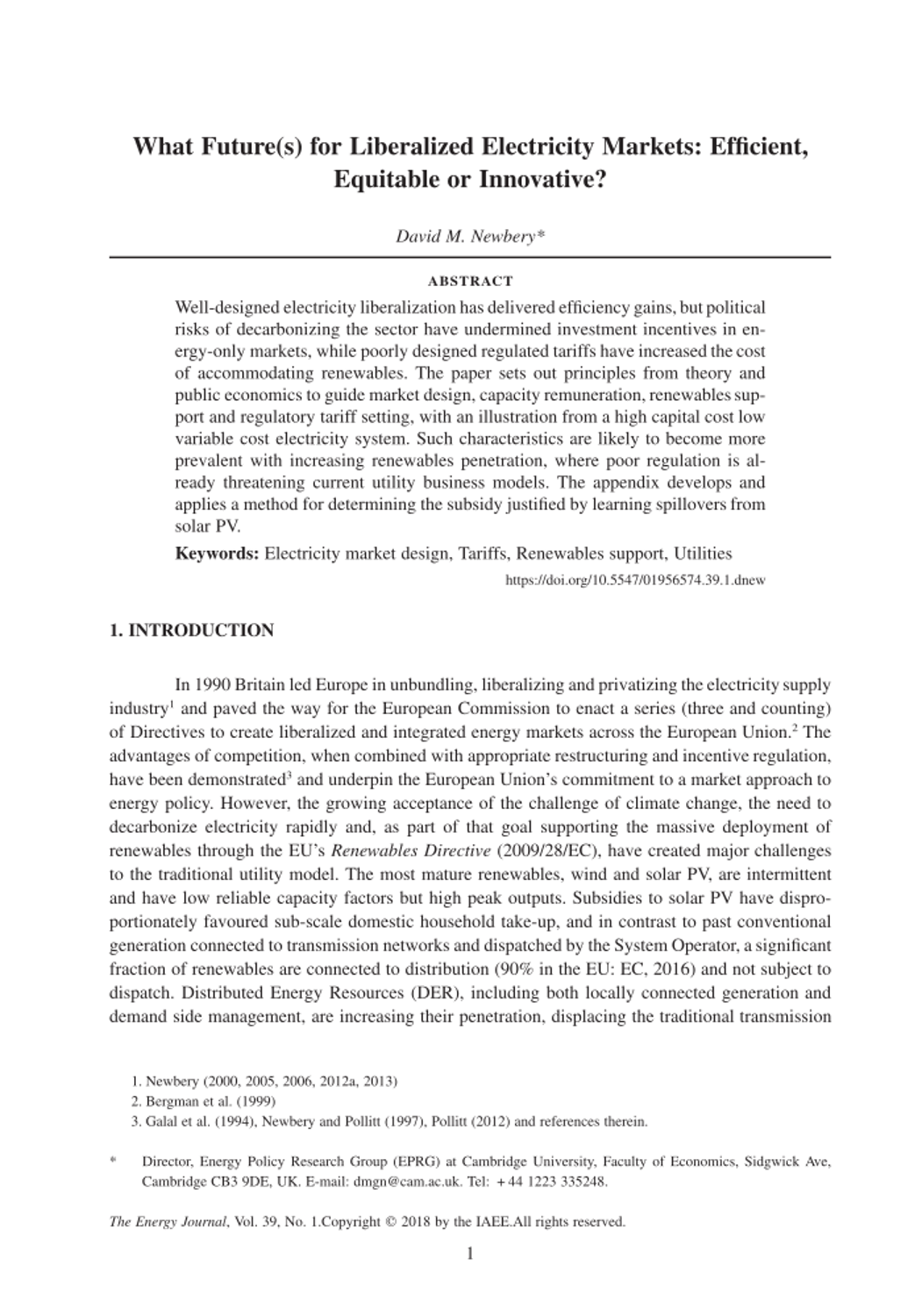 What Future(s) for Liberalized Electricity Markets: Efficient, Equitable or Innovative?

David M. Newbery*

ABSTRACT

Well-designed electricity liberalization has delivered efficiency gains, but political risks of decarbonizing the sector have undermined investment incentives in energy-only markets, while poorly designed regulated tariffs have increased the cost of accommodating renewables. The paper sets out principles from theory and public economics to guide market design, capacity remuneration, renewables support and regulatory tariff setting, with an illustration from a high capital cost low variable cost electricity system. Such characteristics are likely to become more prevalent with increasing renewables penetration, where poor regulation is already threatening current utility business models. The appendix develops and applies a method for determining the subsidy justified by learning spillovers from solar PV.

Keywords: Electricity market design, Tariffs, Renewables support, Utilities

https://doi.org/10.5547/01956574.39.1.dnew

1. INTRODUCTION

In 1990 Britain led Europe in unbundling, liberalizing and privatizing the electricity supply industry$^1$ and paved the way for the European Commission to enact a series (three and counting) of Directives to create liberalized and integrated energy markets across the European Union.$^2$ The advantages of competition, when combined with appropriate restructuring and incentive regulation, have been demonstrated$^3$ and underpin the European Union's commitment to a market approach to energy policy. However, the growing acceptance of the challenge of climate change, the need to decarbonize electricity rapidly and, as part of that goal supporting the massive deployment of renewables through the EU's Renewables Directive (2009/28/EC), have created major challenges to the traditional utility model. The most mature renewables, wind and solar PV, are intermittent and have low reliable capacity factors but high peak outputs. Subsidies to solar PV have disproportionately favoured sub-scale domestic household take-up, and in contrast to past conventional generation connected to transmission networks and dispatched by the System Operator, a significant fraction of renewables are connected to distribution (90% in the EU: EC, 2016) and not subject to dispatch. Distributed Energy Resources (DER), including both locally connected generation and demand side management, are increasing their penetration, displacing the traditional transmission

1. Newbery (2000, 2005, 2006, 2012a, 2013)
2. Bergman et al. (1999)
3. Galal et al. (1994), Newbery and Pollitt (1997), Pollitt (2012) and references therein.

* Director, Energy Policy Research Group (EPRG) at Cambridge University, Faculty of Economics, Sidgwick Ave, Cambridge CB3 9DE, UK. E-mail: dmgn@cam.ac.uk. Tel: +44 1223 335248.

The Energy Journal, Vol. 39, No. 1.Copyright © 2018 by the IAEE.All rights reserved.

1